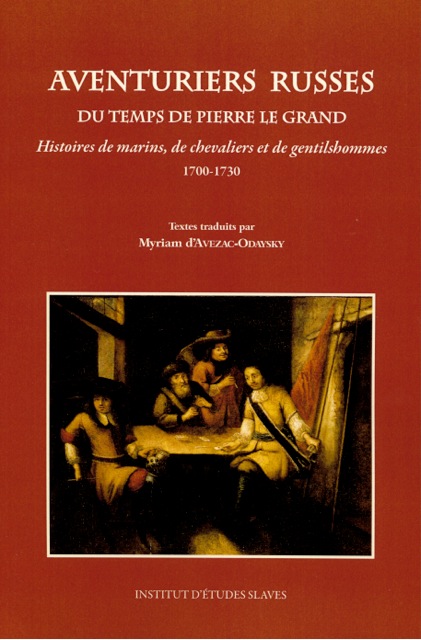 AVENTURIERS RUSSES

DU TEMPS DE PIERRE LE GRAND

Histoires de marins, de chevaliers et de gentilshommes

1700-1730

Textes traduits par

Myriam d'AVEZAC-ODAYSKY

INSTITUT D'ÉTUDES SLAVES